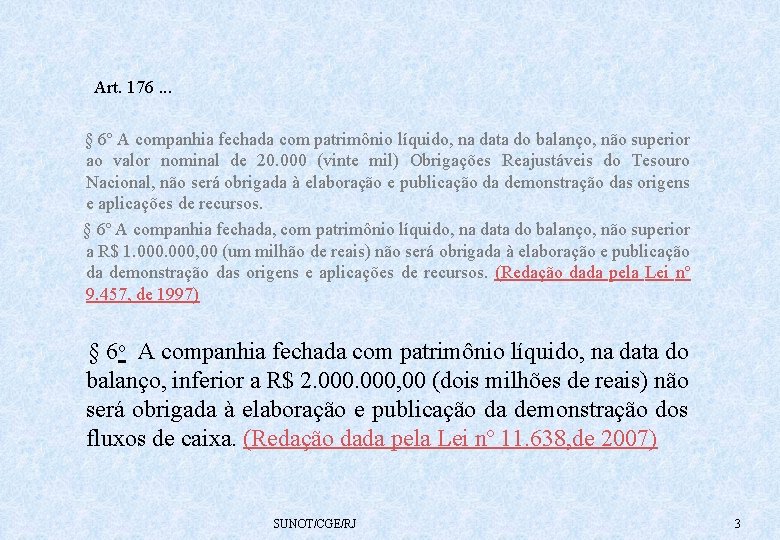 Art. 176 ...

§ 6º A companhia fechada com patrimônio líquido, na data do balanço, não superior ao valor nominal de 20.000 (vinte mil) Obrigações Reajustáveis do Tesouro Nacional, não será obrigada à elaboração e publicação da demonstração das origens e aplicações de recursos.

§ 6º A companhia fechada, com patrimônio líquido, na data do balanço, não superior a R$ 1.000.000,00 (um milhão de reais) não será obrigada à elaboração e publicação da demonstração das origens e aplicações de recursos. (Redação dada pela Lei nº 9.457, de 1997)

§ 6o A companhia fechada com patrimônio líquido, na data do balanço, inferior a R$ 2.000.000,00 (dois milhões de reais) não será obrigada à elaboração e publicação da demonstração dos fluxos de caixa. (Redação dada pela Lei nº 11.638,de 2007)

SUNOT/CGE/RJ

3